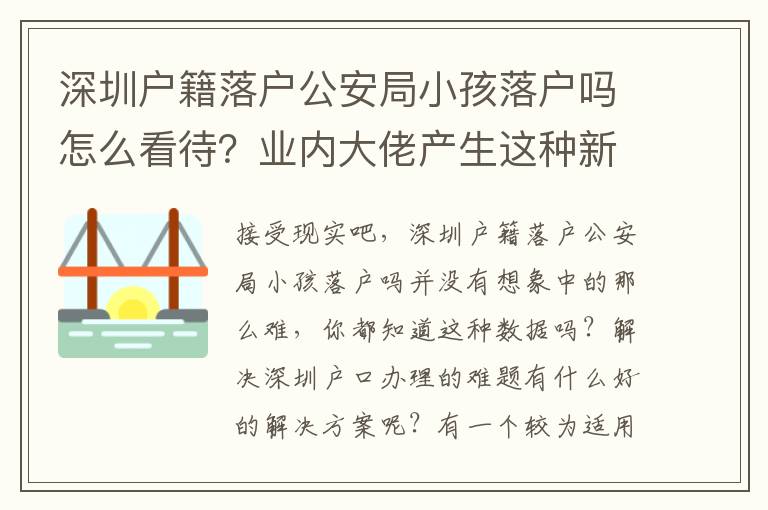 深圳户籍落户公安局小孩落户吗怎么看待？业内大佬产生这种新

接受现实吧，深圳户籍落户公安局小孩落户吗并没有想象中的那么难，你都知道这种数据吗？解决深圳户口办理的难题有什么好的解决方案呢？有一个较为适用